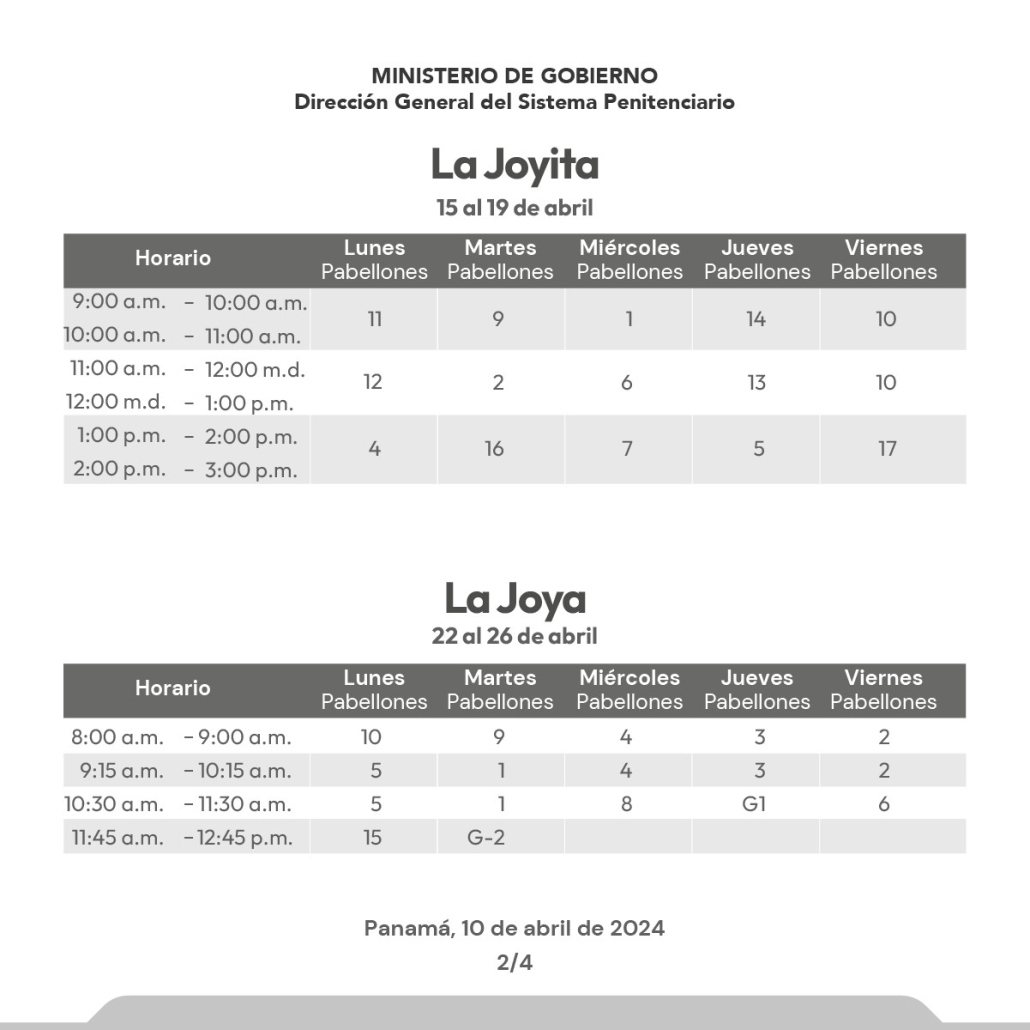 MINISTERIO DE GOBIERNO
Dirección General del Sistema Penitenciario

La Joyita
15 al 19 de abril

| Horario | Lunes Pabellones | Martes Pabellones | Miércoles Pabellones | Jueves Pabellones | Viernes Pabellones |
|---|---|---|---|---|---|
| 9:00 a.m. – 10:00 a.m. 10:00 a.m. – 11:00 a.m. | 11 | 9 | 1 | 14 | 10 |
| 11:00 a.m. – 12:00 m.d. 12:00 m.d. – 1:00 p.m. | 12 | 2 | 6 | 13 | 10 |
| 1:00 p.m. – 2:00 p.m. 2:00 p.m. – 3:00 p.m. | 4 | 16 | 7 | 5 | 17 |

La Joya
22 al 26 de abril

| Horario | Lunes Pabellones | Martes Pabellones | Miércoles Pabellones | Jueves Pabellones | Viernes Pabellones |
|---|---|---|---|---|---|
| 8:00 a.m. – 9:00 a.m. | 10 | 9 | 4 | 3 | 2 |
| 9:15 a.m. – 10:15 a.m. | 5 | 1 | 4 | 3 | 2 |
| 10:30 a.m. – 11:30 a.m. | 5 | 1 | 8 | G1 | 6 |
| 11:45 a.m. – 12:45 p.m. | 15 | G-2 | | | |

Panamá, 10 de abril de 2024
2/4